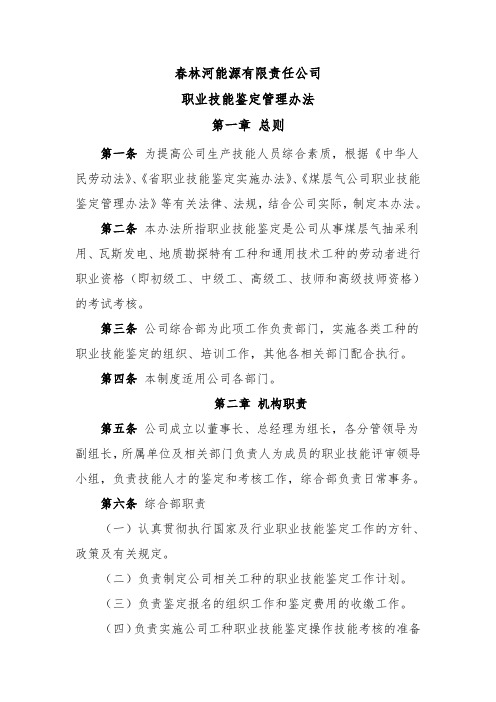 春林河能源有限责任公司

职业技能鉴定管理办法

第一章 总则

第一条 为提高公司生产技能人员综合素质，根据《中华人民劳动法》、《省职业技能鉴定实施办法》、《煤层气公司职业技能鉴定管理办法》等有关法律、法规，结合公司实际，制定本办法。

第二条 本办法所指职业技能鉴定是公司从事煤层气抽采利用、瓦斯发电、地质勘探特有工种和通用技术工种的劳动者进行职业资格（即初级工、中级工、高级工、技师和高级技师资格）的考试考核。

第三条 公司综合部为此项工作负责部门，实施各类工种的职业技能鉴定的组织、培训工作，其他各相关部门配合执行。

第四条 本制度适用公司各部门。

第二章 机构职责

第五条 公司成立以董事长、总经理为组长，各分管领导为副组长，所属单位及相关部门负责人为成员的职业技能评审领导小组，负责技能人才的鉴定和考核工作，综合部负责日常事务。

第六条 综合部职责

（一）认真贯彻执行国家及行业职业技能鉴定工作的方针、政策及有关规定。

（二）负责制定公司相关工种的职业技能鉴定工作计划。

（三）负责鉴定报名的组织工作和鉴定费用的收缴工作。

（四）负责实施公司工种职业技能鉴定操作技能考核的准备